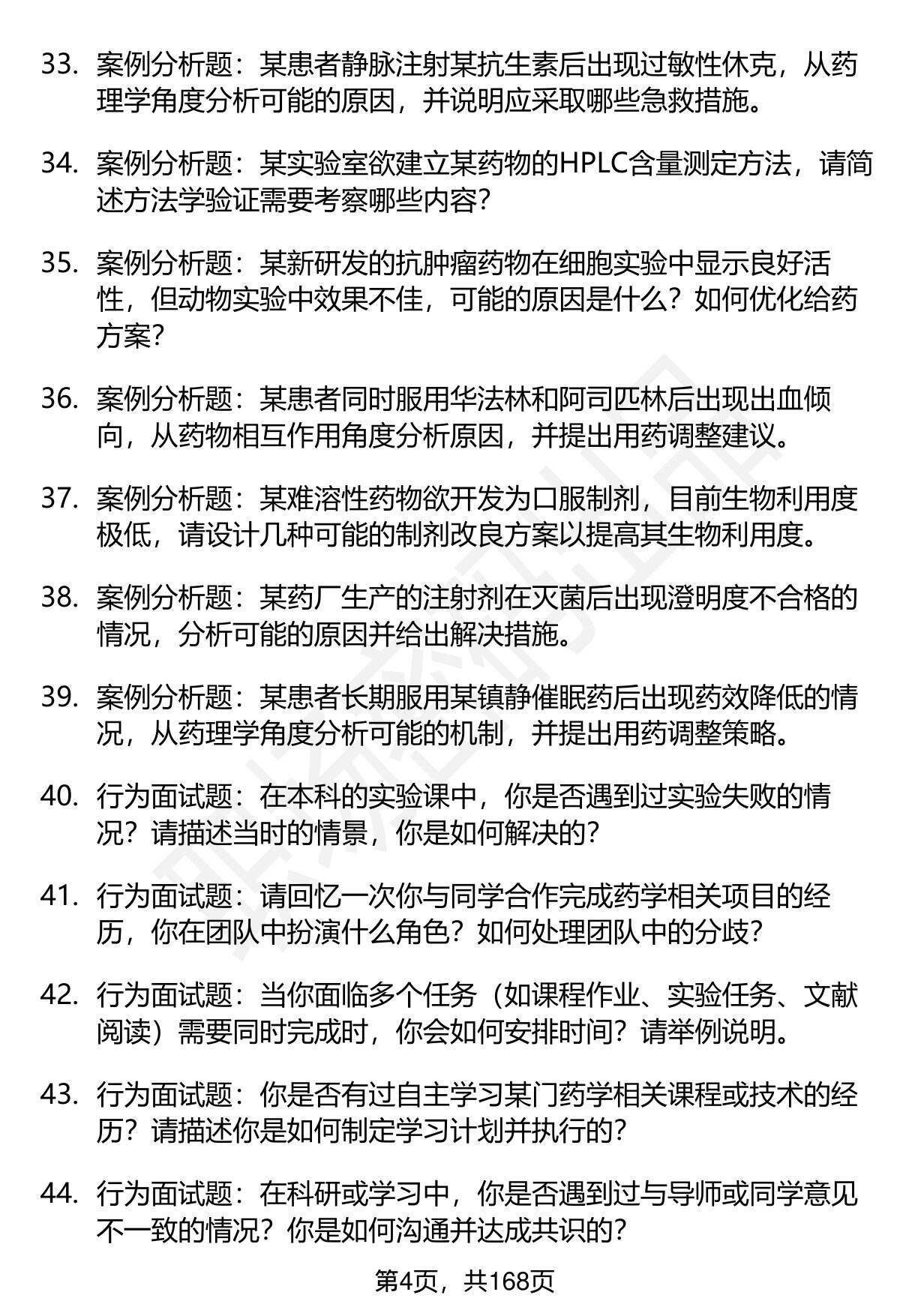 33. 案例分析题：某患者静脉注射某抗生素后出现过敏性休克，从药理学角度分析可能的原因，并说明应采取哪些急救措施。

34. 案例分析题：某实验室欲建立某药物的HPLC含量测定方法，请简述方法学验证需要考察哪些内容？

35. 案例分析题：某新研发的抗肿瘤药物在细胞实验中显示良好活性，但动物实验中效果不佳，可能的原因是什么？如何优化给药方案？

36. 案例分析题：某患者同时服用华法林和阿司匹林后出现出血倾向，从药物相互作用角度分析原因，并提出用药调整建议。

37. 案例分析题：某难溶性药物欲开发为口服制剂，目前生物利用度极低，请设计几种可能的制剂改良方案以提高其生物利用度。

38. 案例分析题：某药厂生产的注射剂在灭菌后出现澄明度不合格的情况，分析可能的原因并给出解决措施。

39. 案例分析题：某患者长期服用某镇静催眠药后出现药效降低的情况，从药理学角度分析可能的机制，并提出用药调整策略。

40. 行为面试题：在本科的实验课中，你是否遇到过实验失败的情况？请描述当时的情景，你是如何解决的？

41. 行为面试题：请回忆一次你与同学合作完成药学相关项目的经历，你在团队中扮演什么角色？如何处理团队中的分歧？

42. 行为面试题：当你面临多个任务（如课程作业、实验任务、文献阅读）需要同时完成时，你会如何安排时间？请举例说明。

43. 行为面试题：你是否有过自主学习某门药学相关课程或技术的经历？请描述你是如何制定学习计划并执行的？

44. 行为面试题：在科研或学习中，你是否遇到过与导师或同学意见不一致的情况？你是如何沟通并达成共识的？

第4页，共168页